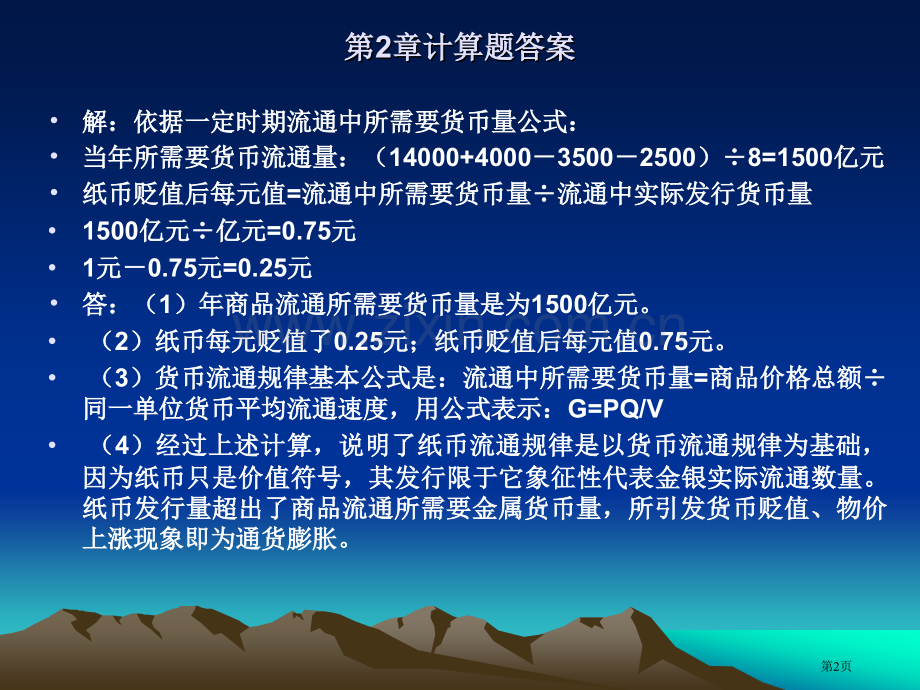 第2章计算题答案

• 解：依据一定时期流通中所需要货币量公式：
• 当年所需要货币流通量：（14000+4000－3500－2500）÷8=1500亿元
• 纸币贬值后每元值=流通中所需要货币量÷流通中实际发行货币量
• 1500亿元÷亿元=0.75元
• 1元－0.75元=0.25元
• 答：（1）年商品流通所需要货币量是为1500亿元。
• （2）纸币每元贬值了0.25元；纸币贬值后每元值0.75元。
• （3）货币流通规律基本公式是：流通中所需要货币量=商品价格总额÷同一单位货币平均流通速度，用公式表示：G=PQ/V
• （4）经过上述计算，说明了纸币流通规律是以货币流通规律为基础，因为纸币只是价值符号，其发行限于它象征性代表金银实际流通数量。纸币发行量超出了商品流通所需要金属货币量，所引发货币贬值、物价上涨现象即为通货膨胀。

zixin.com.cn

第2页